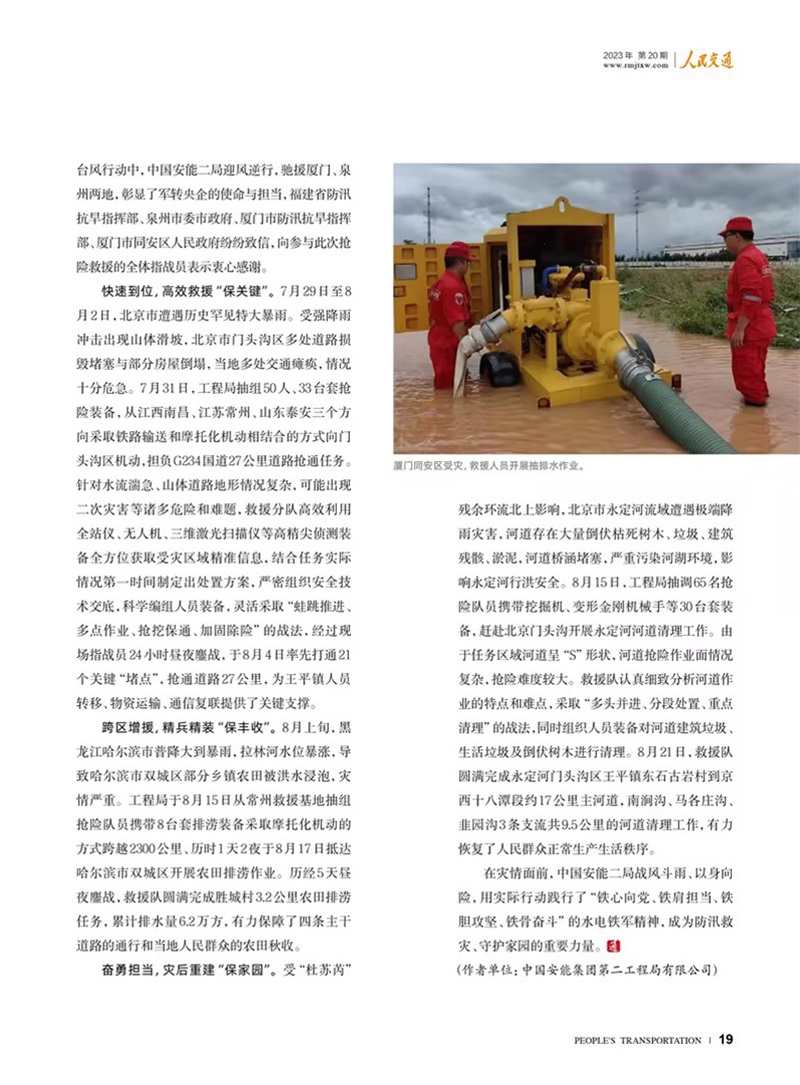 2023年 第20期
www.rmjtxw.com
人民交通

台风行动中，中国安能二局迎风逆行，驰援厦门、泉州两地，彰显了军转央企的使命与担当，福建省防汛抗旱指挥部、泉州市委市政府、厦门市防汛抗旱指挥部、厦门市同安区人民政府纷纷致信，向参与此次抢险救援的全体指战员表示衷心感谢。

快速到位，高效救援“保关键”。7月29日至8月2日，北京市遭遇历史罕见特大暴雨。受强降雨冲击出现山体滑坡，北京市门头沟区多处道路损毁堵塞与部分房屋倒塌，当地多处交通瘫痪，情况十分危急。7月31日，工程局抽组50人、33台套抢险装备，从江西南昌、江苏常州、山东泰安三个方向采取铁路输送和摩托化机动相结合的方式向门头沟区机动，担负G234国道27公里道路抢通任务。针对水流湍急、山体道路地形情况复杂，可能出现二次灾害等诸多危险和难题，救援分队高效利用全站仪、无人机、三维激光扫描仪等高精尖侦测装备全方位获取受灾区域精准信息，结合任务实际情况第一时间制定出处置方案，严密组织安全技术交底，科学编组人员装备，灵活采取“蛙跳推进、多点作业、抢挖保通、加固除险”的战法，经过现场指战员24小时昼夜鏖战，于8月4日率先打通21个关键“堵点”，抢通道路27公里，为王平镇人员转移、物资运输、通信复联提供了关键支撑。

跨区增援，精兵精装“保丰收”。8月上旬，黑龙江哈尔滨市普降大到暴雨，拉林河水位暴涨，导致哈尔滨市双城区部分乡镇农田被洪水浸泡，灾情严重。工程局于8月15日从常州救援基地抽组抢险队员携带8台套排涝装备采取摩托化机动的方式跨越2300公里、历时1天2夜于8月17日抵达哈尔滨市双城区开展农田排涝作业。历经5天昼夜鏖战，救援队圆满完成胜城村3.2公里农田排涝任务，累计排水量6.2万方，有力保障了四条主干道路的通行和当地人民群众的农田秋收。

奋勇担当，灾后重建“保家园”。受“杜苏芮”

厦门同安区受灾，救援人员开展抽排水作业。

残余环流北上影响，北京市永定河流域遭遇极端降雨灾害，河道存在大量倒伏枯死树木、垃圾、建筑残骸、淤泥，河道桥涵堵塞，严重污染河湖环境，影响永定河行洪安全。8月15日，工程局抽调65名抢险队员携带挖掘机、变形金刚机械手等30台套装备，赶赴北京门头沟开展永定河河道清理工作。由于任务区域河道呈“S”形状、河道抢险作业面情况复杂，抢险难度较大。救援队认真细致分析河道作业的特点和难点，采取“多头并进、分段处置、重点清理”的战法，同时组织人员装备对河道建筑垃圾、生活垃圾及倒伏树木进行清理。8月21日，救援队圆满完成永定河门头沟区王平镇东石古岩村到京西十八潭段约17公里主河道，南涧沟、马各庄沟、韭园沟3条支流共9.5公里的河道清理工作，有力恢复了人民群众正常生产生活秩序。

在灾情面前，中国安能二局战风斗雨、以身向险，用实际行动践行了“铁心向党、铁肩担当、铁胆攻坚、铁骨奋斗”的水电铁军精神，成为防汛救灾、守护家园的重要力量。

（作者单位：中国安能集团第二工程局有限公司）

PEOPLE'S TRANSPORTATION | 19